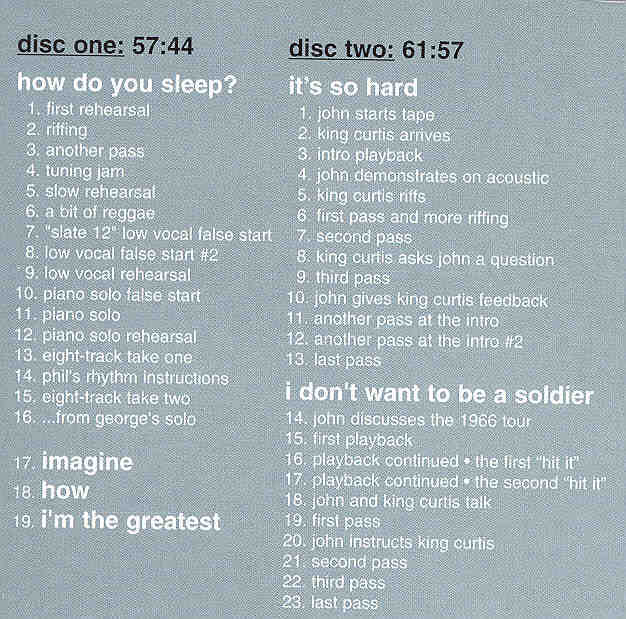 disc one: 57:44

how do you sleep?

1. first rehearsal
2. riffing
3. another pass
4. tuning jam
5. slow rehearsal
6. a bit of reggae
7. "slate 12" low vocal false start
8. low vocal false start #2
9. low vocal rehearsal
10. piano solo false start
11. piano solo
12. piano solo rehearsal
13. eight-track take one
14. phil's rhythm instructions
15. eight-track take two
16. ...from george's solo

17. imagine
18. how
19. i'm the greatest

disc two: 61:57

it's so hard

1. john starts tape
2. king curtis arrives
3. intro playback
4. john demonstrates on acoustic
5. king curtis riffs
6. first pass and more riffing
7. second pass
8. king curtis asks john a question
9. third pass
10. john gives king curtis feedback
11. another pass at the intro
12. another pass at the intro #2
13. last pass

i don't want to be a soldier

14. john discusses the 1966 tour
15. first playback
16. playback continued • the first "hit it"
17. playback continued • the second "hit it"
18. john and king curtis talk
19. first pass
20. john instructs king curtis
21. second pass
22. third pass
23. last pass